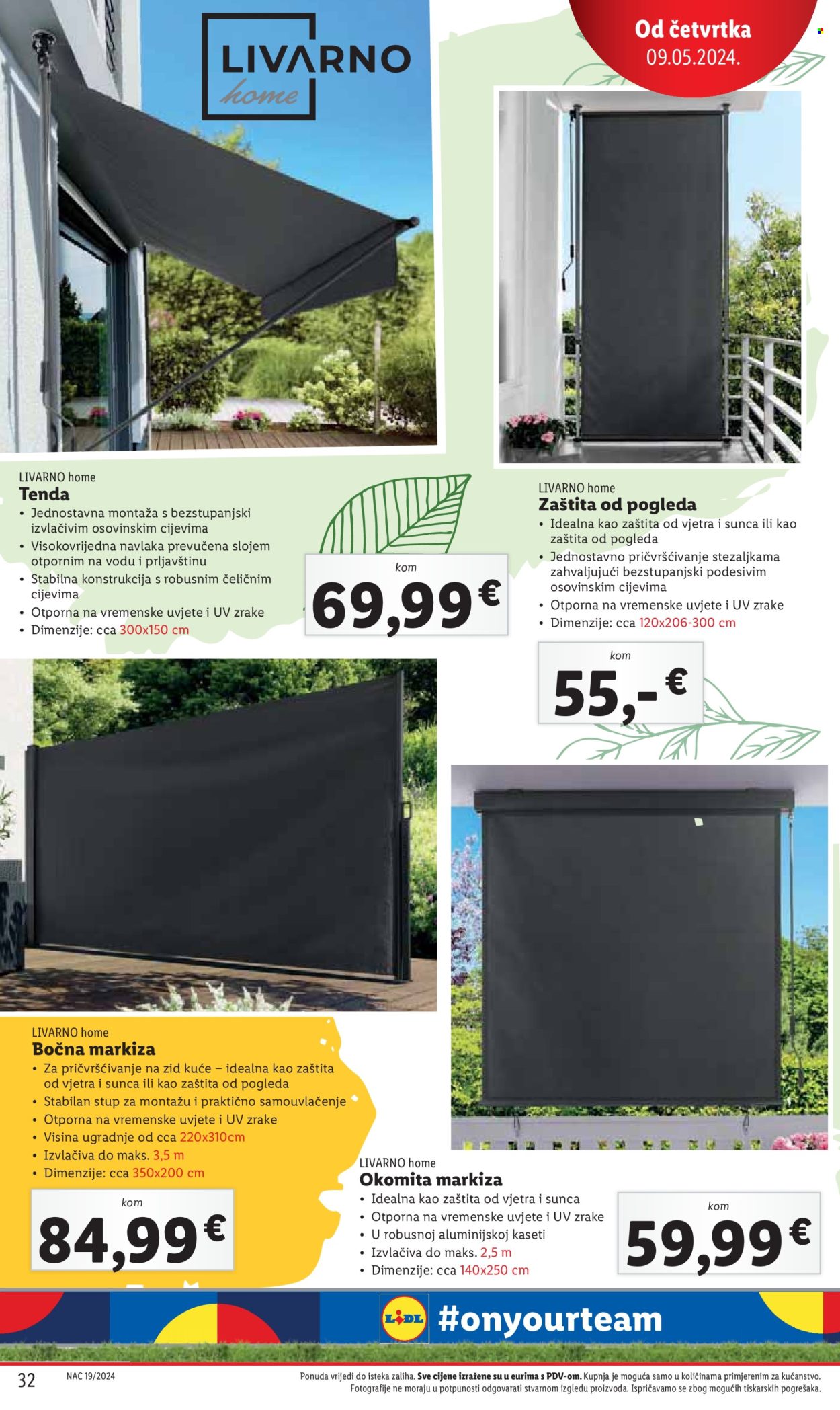 LIVARNO home

Od četvrtka 09.05.2024.

LIVARNO home
Tenda
• Jednostavna montaža s bezstupanjski izvlačivim osovinskim cijevima
• Visokovrijedna navlaka prevučena slojem otpornim na vodu i prljavštinu
• Stabilna konstrukcija s robusnim čeličnim cijevima
• Otporna na vremenske uvjete i UV zrake
• Dimenzije: cca 300x150 cm

kom
69,99 €

LIVARNO home
Zaštita od pogleda
• Idealna kao zaštita od vjetra i sunca ili kao zaštita od pogleda
• Jednostavno pričvršćivanje stezaljkama zahvaljujući bezstupanjski podesivim osovinskim cijevima
• Otporna na vremenske uvjete i UV zrake
• Dimenzije: cca 120x206-300 cm

kom
55,- €

LIVARNO home
Bočna markiza
• Za pričvršćivanje na zid kuće – idealna kao zaštita od vjetra i sunca ili kao zaštita od pogleda
• Stabilan stup za montažu i praktično samouvlačenje
• Otporna na vremenske uvjete i UV zrake
• Visina ugradnje od cca 220x310cm
• Izvlačiva do maks. 3,5 m
• Dimenzije: cca 350x200 cm

kom
84,99 €

LIVARNO home
Okomita markiza
• Idealna kao zaštita od vjetra i sunca
• Otporna na vremenske uvjete i UV zrake
• U robusnoj aluminijskoj kaseti
• Izvlačiva do maks. 2,5 m
• Dimenzije: cca 140x250 cm

kom
59,99 €

LIDL #onyourteam

32 NAC 19/2024 Ponuda vrijedi do isteka zaliha. Sve cijene izražene su u eurima s PDV-om. Kupnja je moguća samo u količinama primjerenim za kućanstvo. Fotografije ne moraju u potpunosti odgovarati stvarnom izgledu proizvoda. Ispričavamo se zbog mogućih tiskarskih pogrešaka.